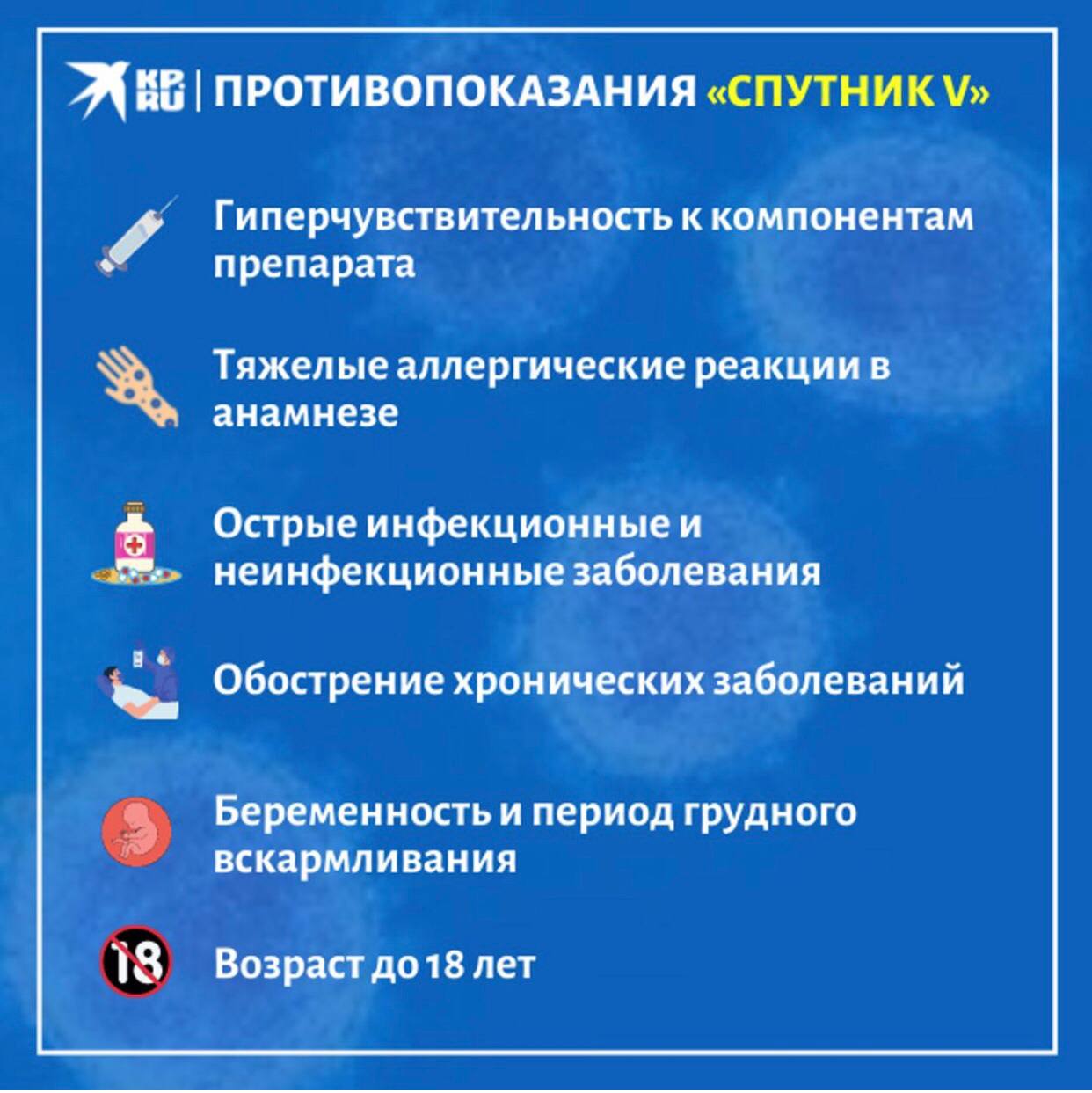 KP RU | ПРОТИВОПОКАЗАНИЯ «СПУТНИК V»

Гиперчувствительность к компонентам препарата

Тяжелые аллергические реакции в анамнезе

Острые инфекционные и неинфекционные заболевания

Обострение хронических заболеваний

Беременность и период грудного вскармливания

18

Возраст до 18 лет